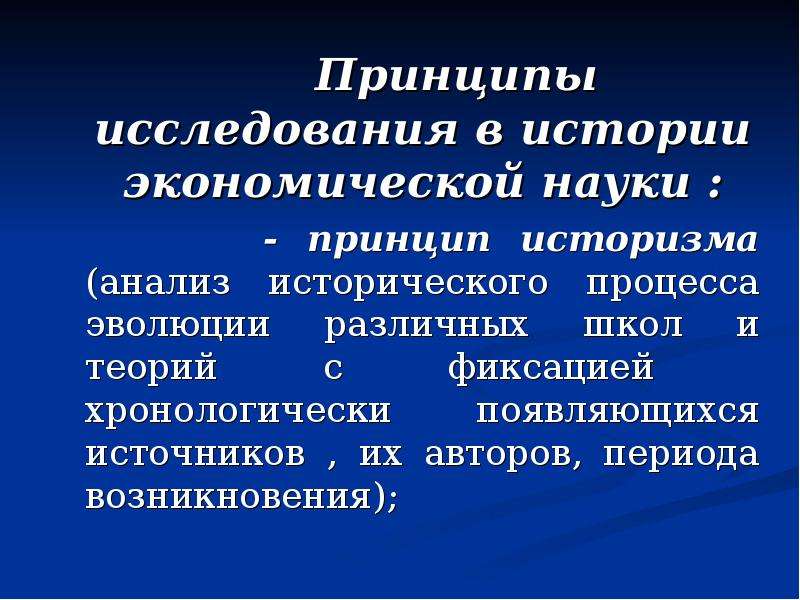 Принципы исследования в истории экономической науки :

- принцип историзма (анализ исторического процесса эволюции различных школ и теорий с фиксацией хронологически появляющихся источников , их авторов, периода возникновения);